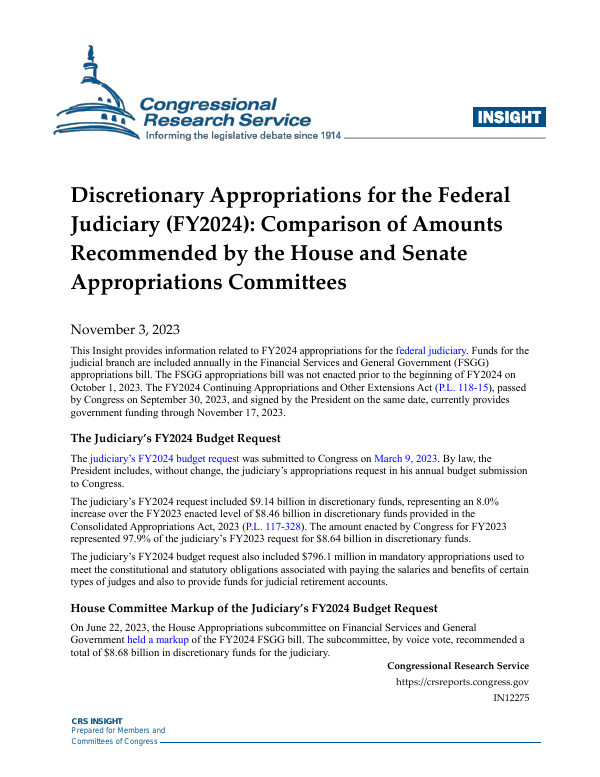 Congressional Research Service
Informing the legislative debate since 1914

INSIGHT

Discretionary Appropriations for the Federal Judiciary (FY2024): Comparison of Amounts Recommended by the House and Senate Appropriations Committees

November 3, 2023

This Insight provides information related to FY2024 appropriations for the federal judiciary. Funds for the judicial branch are included annually in the Financial Services and General Government (FSGG) appropriations bill. The FSGG appropriations bill was not enacted prior to the beginning of FY2024 on October 1, 2023. The FY2024 Continuing Appropriations and Other Extensions Act (P.L. 118-15), passed by Congress on September 30, 2023, and signed by the President on the same date, currently provides government funding through November 17, 2023.

The Judiciary's FY2024 Budget Request

The judiciary's FY2024 budget request was submitted to Congress on March 9, 2023. By law, the President includes, without change, the judiciary's appropriations request in his annual budget submission to Congress.

The judiciary's FY2024 request included $9.14 billion in discretionary funds, representing an 8.0% increase over the FY2023 enacted level of $8.46 billion in discretionary funds provided in the Consolidated Appropriations Act, 2023 (P.L. 117-328). The amount enacted by Congress for FY2023 represented 97.9% of the judiciary's FY2023 request for $8.64 billion in discretionary funds.

The judiciary's FY2024 budget request also included $796.1 million in mandatory appropriations used to meet the constitutional and statutory obligations associated with paying the salaries and benefits of certain types of judges and also to provide funds for judicial retirement accounts.

House Committee Markup of the Judiciary's FY2024 Budget Request

On June 22, 2023, the House Appropriations subcommittee on Financial Services and General Government held a markup of the FY2024 FSGG bill. The subcommittee, by voice vote, recommended a total of $8.68 billion in discretionary funds for the judiciary.

Congressional Research Service
https://crsreports.congress.gov
IN12275

CRS INSIGHT
Prepared for Members and
Committees of Congress